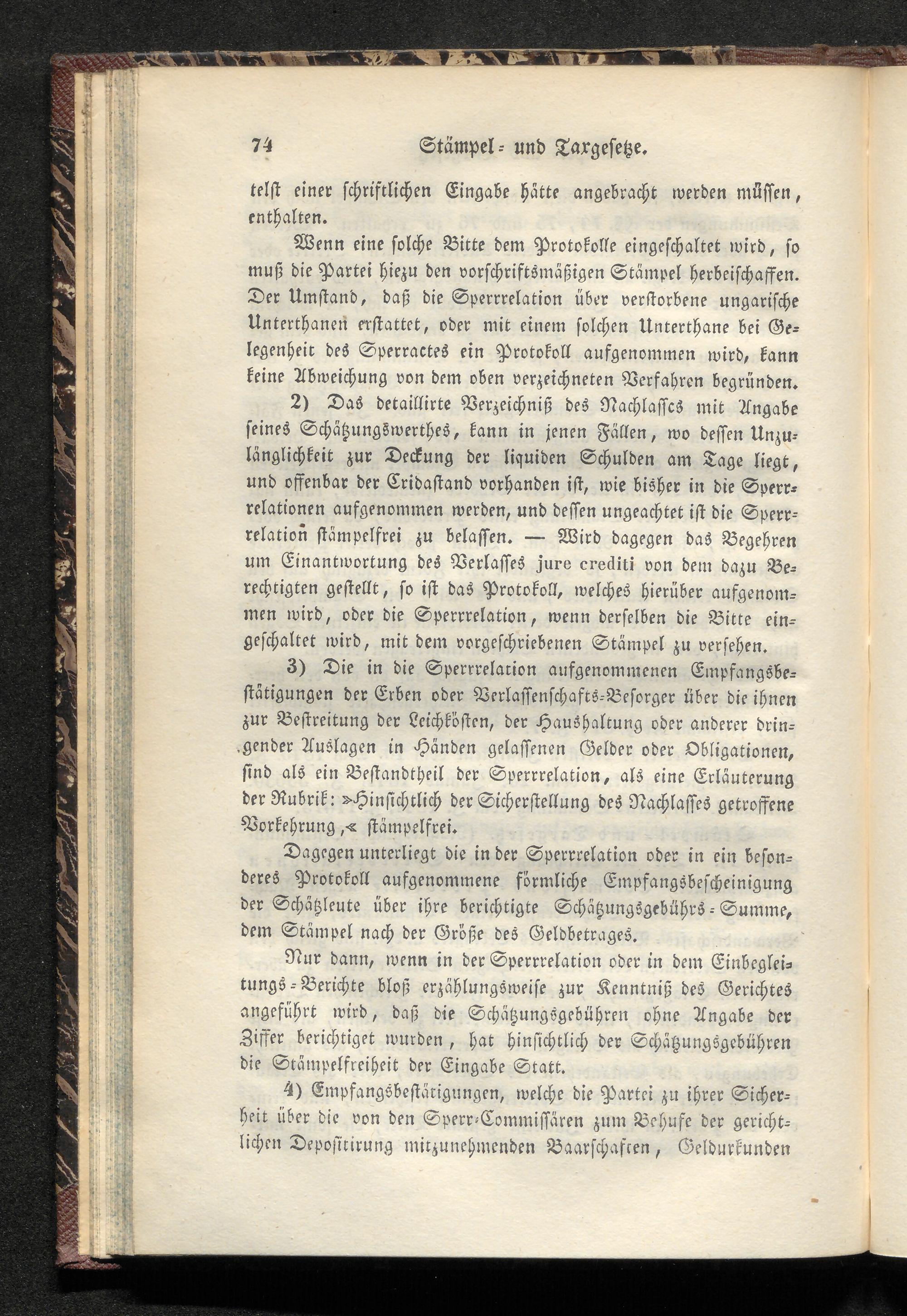 74 Stämpel- und Taxgesetze.

telst einer schriftlichen Eingabe hätte angebracht werden müssen, enthalten.

Wenn eine solche Bitte dem Protokolle eingeschaltet wird, so muß die Partei hiezu den vorschriftsmäßigen Stämpel herbeischaffen. Der Umstand, daß die Sperrrelation über verstorbene ungarische Unterthanen erstattet, oder mit einem solchen Unterthane bei Gelegenheit des Sperractes ein Protokoll aufgenommen wird, kann keine Abweichung von dem oben verzeichneten Verfahren begründen.

2) Das detaillirte Verzeichniß des Nachlasses mit Angabe seines Schätzungswerthes, kann in jenen Fällen, wo dessen Unzulänglichkeit zur Deckung der liquiden Schulden am Tage liegt, und offenbar der Cridastand vorhanden ist, wie bisher in die Sperrrelationen aufgenommen werden, und dessen ungeachtet ist die Sperrrelation stämpelfrei zu belassen. — Wird dagegen das Begehren um Einantwortung des Verlasses jure crediti von dem dazu Berechtigten gestellt, so ist das Protokoll, welches hierüber aufgenommen wird, oder die Sperrrelation, wenn derselben die Bitte eingeschaltet wird, mit dem vorgeschriebenen Stämpel zu versehen.

3) Die in die Sperrrelation aufgenommenen Empfangsbestätigungen der Erben oder Verlassenschafts-Besorger über die ihnen zur Bestreitung der Leichkösten, der Haushaltung oder anderer dringender Auslagen in Händen gelassenen Gelder oder Obligationen, sind als ein Bestandtheil der Sperrrelation, als eine Erläuterung der Rubrik: »Hinsichtlich der Sicherstellung des Nachlasses getroffene Vorkehrung,« stämpelfrei.

Dagegen unterliegt die in der Sperrrelation oder in ein besonderes Protokoll aufgenommene förmliche Empfangsbescheinigung der Schätzleute über ihre berichtigte Schätzungsgebührs-Summe, dem Stämpel nach der Größe des Geldbetrages.

Nur dann, wenn in der Sperrrelation oder in dem Einbegleitungs-Berichte bloß erzählungsweise zur Kenntniß des Gerichtes angeführt wird, daß die Schätzungsgebühren ohne Angabe der Ziffer berichtiget wurden, hat hinsichtlich der Schätzungsgebühren die Stämpelfreiheit der Eingabe Statt.

4) Empfangsbestätigungen, welche die Partei zu ihrer Sicherheit über die von den Sperr-Commissären zum Behufe der gerichtlichen Depositirung mitzunehmenden Baarschaften, Geldurkunden